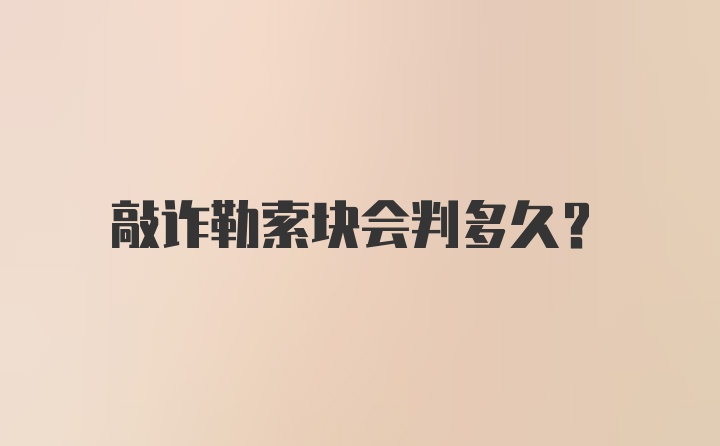 敲诈勒索块会判多久？